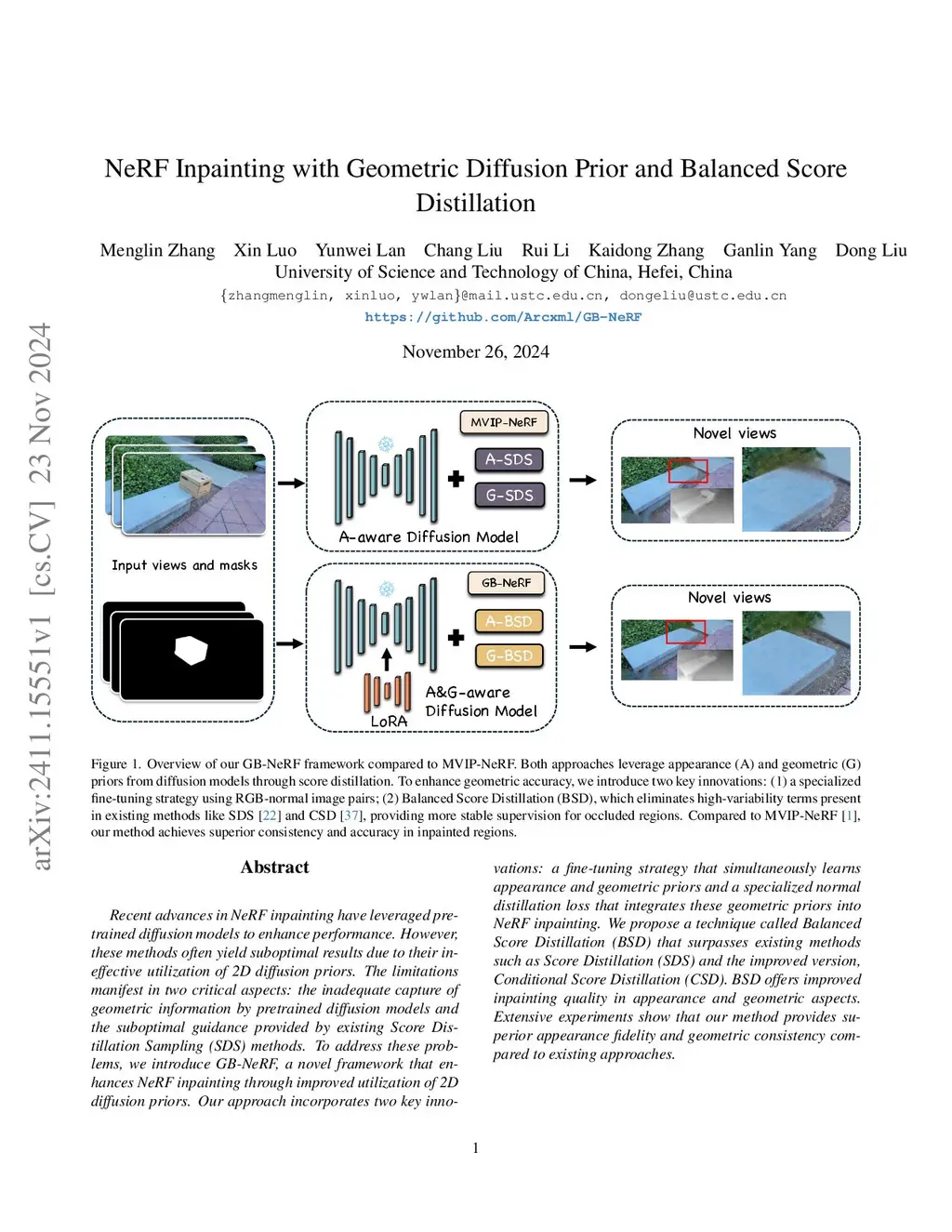 NeRF Inpainting with Geometric Diffusion Prior and Balanced Score Distillation

Menglin Zhang Xin Luo Yunwei Lan Chang Liu Rui Li Kaidong Zhang Ganlin Yang Dong Liu
University of Science and Technology of China, Hefei, China
{zhangmenglin, xinluo, ywlan}@mail.ustc.edu.cn, dongeliu@ustc.edu.cn
https://github.com/Arcxml/GB-NeRF

November 26, 2024

arXiv:2411.15551v1 [cs.CV] 23 Nov 2024

Input views and masks

MVIP-NeRF
A-SDS
G-SDS
A-aware Diffusion Model

Novel views

GB-NeRF
A-BSD
G-BSD
LoRA
A&G-aware Diffusion Model

Novel views

Figure 1. Overview of our GB-NeRF framework compared to MVIP-NeRF. Both approaches leverage appearance (A) and geometric (G) priors from diffusion models through score distillation. To enhance geometric accuracy, we introduce two key innovations: (1) a specialized fine-tuning strategy using RGB-normal image pairs; (2) Balanced Score Distillation (BSD), which eliminates high-variability terms present in existing methods like SDS [22] and CSD [37], providing more stable supervision for occluded regions. Compared to MVIP-NeRF [1], our method achieves superior consistency and accuracy in inpainted regions.

Abstract

Recent advances in NeRF inpainting have leveraged pretrained diffusion models to enhance performance. However, these methods often yield suboptimal results due to their ineffective utilization of 2D diffusion priors. The limitations manifest in two critical aspects: the inadequate capture of geometric information by pretrained diffusion models and the suboptimal guidance provided by existing Score Distillation Sampling (SDS) methods. To address these problems, we introduce GB-NeRF, a novel framework that enhances NeRF inpainting through improved utilization of 2D diffusion priors. Our approach incorporates two key innovations: a fine-tuning strategy that simultaneously learns appearance and geometric priors and a specialized normal distillation loss that integrates these geometric priors into NeRF inpainting. We propose a technique called Balanced Score Distillation (BSD) that surpasses existing methods such as Score Distillation (SDS) and the improved version, Conditional Score Distillation (CSD). BSD offers improved inpainting quality in appearance and geometric aspects. Extensive experiments show that our method provides superior appearance fidelity and geometric consistency compared to existing approaches.

1